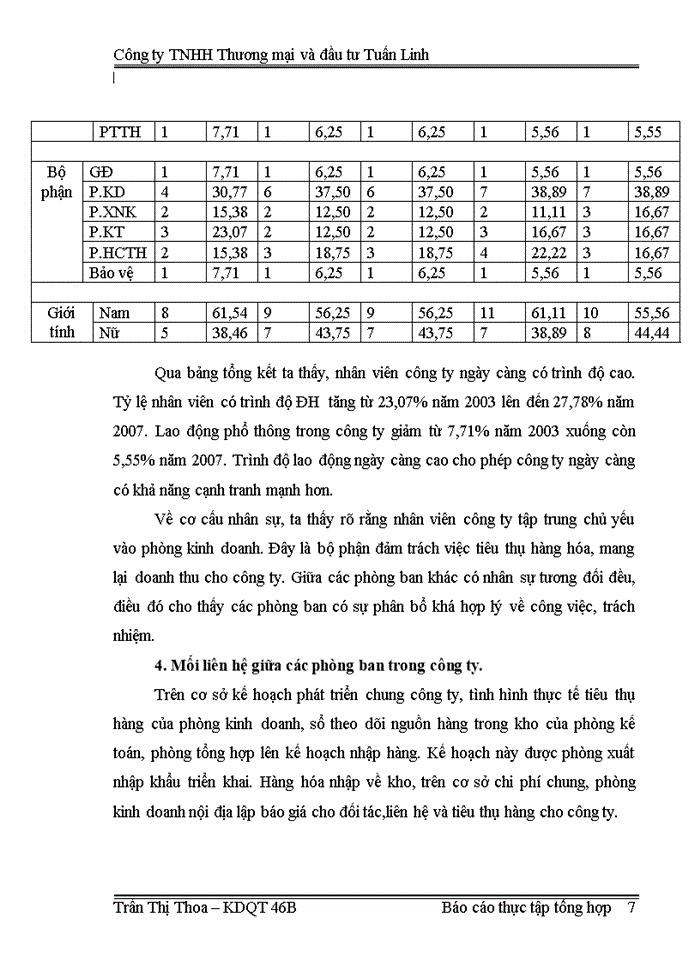 Công ty TNHH Thương mại và đầu tư Tuấn Linh

| | PTTH | 1 | 7,71 | 1 | 6,25 | 1 | 6,25 | 1 | 5,56 | 1 | 5,55 |
|---|---|---|---|---|---|---|---|---|---|---|---|
| | | | | | | | | | | | |
| Bộ phận | GĐ | 1 | 7,71 | 1 | 6,25 | 1 | 6,25 | 1 | 5,56 | 1 | 5,56 |
| | P.KD | 4 | 30,77 | 6 | 37,50 | 6 | 37,50 | 7 | 38,89 | 7 | 38,89 |
| | P.XNK | 2 | 15,38 | 2 | 12,50 | 2 | 12,50 | 2 | 11,11 | 3 | 16,67 |
| | P.KT | 3 | 23,07 | 2 | 12,50 | 2 | 12,50 | 3 | 16,67 | 3 | 16,67 |
| | P.HCTH | 2 | 15,38 | 3 | 18,75 | 3 | 18,75 | 4 | 22,22 | 3 | 16,67 |
| | Bảo vệ | 1 | 7,71 | 1 | 6,25 | 1 | 6,25 | 1 | 5,56 | 1 | 5,56 |
| | | | | | | | | | | | |
| Giới tính | Nam | 8 | 61,54 | 9 | 56,25 | 9 | 56,25 | 11 | 61,11 | 10 | 55,56 |
| | Nữ | 5 | 38,46 | 7 | 43,75 | 7 | 43,75 | 7 | 38,89 | 8 | 44,44 |

Qua bảng tổng kết ta thấy, nhân viên công ty ngày càng có trình độ cao. Tỷ lệ nhân viên có trình độ ĐH tăng từ 23,07% năm 2003 lên đến 27,78% năm 2007. Lao động phổ thông trong công ty giảm từ 7,71% năm 2003 xuống còn 5,55% năm 2007. Trình độ lao động ngày càng cao cho phép công ty ngày càng có khả năng cạnh tranh mạnh hơn.

Về cơ cấu nhân sự, ta thấy rõ rằng nhân viên công ty tập trung chủ yếu vào phòng kinh doanh. Đây là bộ phận đảm trách việc tiêu thụ hàng hóa, mang lại doanh thu cho công ty. Giữa các phòng ban khác có nhân sự tương đối đều, điều đó cho thấy các phòng ban có sự phân bổ khá hợp lý về công việc, trách nhiệm.

4. Mối liên hệ giữa các phòng ban trong công ty.

Trên cơ sở kế hoạch phát triển chung công ty, tình hình thực tế tiêu thụ hàng của phòng kinh doanh, sổ theo dõi nguồn hàng trong kho của phòng kế toán, phòng tổng hợp lên kế hoạch nhập hàng. Kế hoạch này được phòng xuất nhập khẩu triển khai. Hàng hóa nhập về kho, trên cơ sở chi phí chung, phòng kinh doanh nội địa lập báo giá cho đối tác,liên hệ và tiêu thụ hàng cho công ty.

Trần Thị Thoa – KDQT 46B Báo cáo thực tập tổng hợp 7